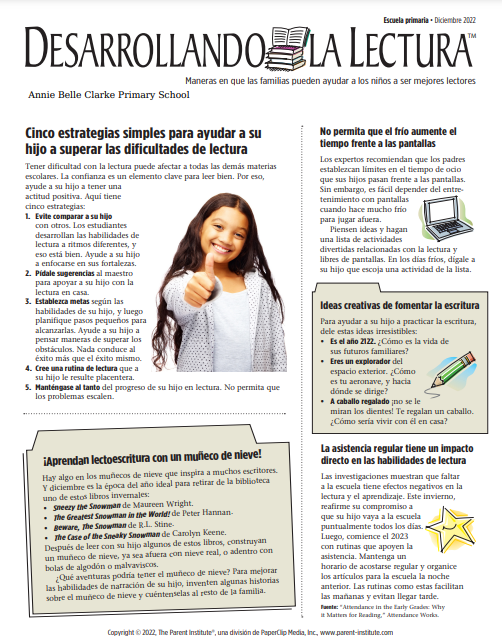 Escuela primaria • Diciembre 2022

DESARROLLANDO LA LECTURA™

Maneras en que las familias pueden ayudar a los niños a ser mejores lectores

Annie Belle Clarke Primary School

Cinco estrategias simples para ayudar a su hijo a superar las dificultades de lectura

Tener dificultad con la lectura puede afectar a todas las demás materias escolares. La confianza es un elemento clave para leer bien. Por eso, ayude a su hijo a tener una actitud positiva. Aquí tiene cinco estrategias:

1. Evite comparar a su hijo con otros. Los estudiantes desarrollan las habilidades de lectura a ritmos diferentes, y eso está bien. Ayude a su hijo a enfocarse en sus fortalezas.
2. Pídale sugerencias al maestro para apoyar a su hijo con la lectura en casa.
3. Establezca metas según las habilidades de su hijo, y luego planifique pasos pequeños para alcanzarlas. Ayude a su hijo a pensar maneras de superar los obstáculos. Nada conduce al éxito más que el éxito mismo.
4. Cree una rutina de lectura que a su hijo le resulte placentera.
5. Manténgase al tanto del progreso de su hijo en lectura. No permita que los problemas escalen.

¡Aprendan lectoescritura con un muñeco de nieve!

Hay algo en los muñecos de nieve que inspira a muchos escritores. Y diciembre es la época del año ideal para retirar de la biblioteca uno de estos libros invernales:
• Sneezy the Snowman de Maureen Wright.
• The Greatest Snowman in the World! de Peter Hannan.
• Beware, The Snowman de R.L. Stine.
• The Case of the Sneaky Snowman de Carolyn Keene.
Después de leer con su hijo algunos de estos libros, construyan un muñeco de nieve, ya sea afuera con nieve real, o adentro con bolas de algodón o malvaviscos.

¿Qué aventuras podría tener el muñeco de nieve? Para mejorar las habilidades de narración de su hijo, inventen algunas historias sobre el muñeco de nieve y cuéntenselas al resto de la familia.

No permita que el frío aumente el tiempo frente a las pantallas

Los expertos recomiendan que los padres establezcan límites en el tiempo de ocio que sus hijos pasan frente a las pantallas. Sin embargo, es fácil depender del entretenimiento con pantallas cuando hace mucho frío para jugar afuera.

Piensen ideas y hagan una lista de actividades divertidas relacionadas con la lectura y libres de pantallas. En los días fríos, dígale a su hijo que escoja una actividad de la lista.

Ideas creativas de fomentar la escritura

Para ayudar a su hijo a practicar la escritura, dele estas ideas irresistibles:
• Es el año 2122. ¿Cómo es la vida de sus futuros familiares?
• Eres un explorador del espacio exterior. ¿Cómo es tu aeronave, y hacia dónde se dirige?
• A caballo regalado ¡no se le miran los dientes! Te regalan un caballo. ¿Cómo sería vivir con él en casa?

La asistencia regular tiene un impacto directo en las habilidades de lectura

Las investigaciones muestran que faltar a la escuela tiene efectos negativos en la lectura y el aprendizaje. Este invierno, reafirme su compromiso a que su hijo vaya a la escuela puntualmente todos los días. Luego, comience el 2023 con rutinas que apoyen la asistencia. Mantenga un horario de acostarse regular y organice los artículos para la escuela la noche anterior. Las rutinas como estas facilitan las mañanas y evitan llegar tarde.

Fuente: "Attendance in the Early Grades: Why it Matters for Reading," Attendance Works.

Copyright © 2022, The Parent Institute®, una división de PaperClip Media, Inc., www.parent-institute.com